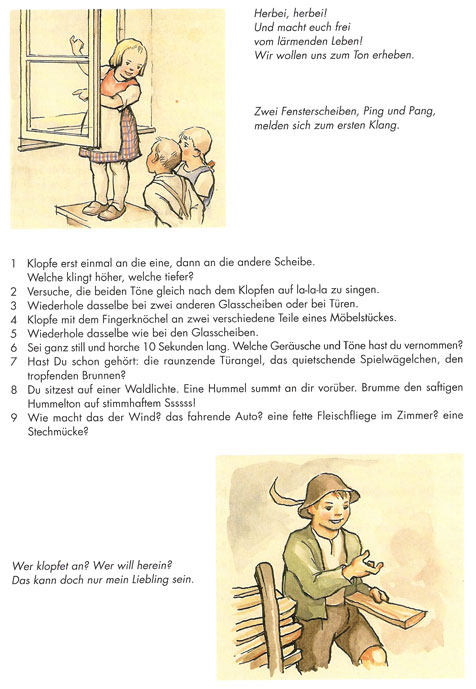 Herbei, herbei!
Und macht euch frei
vom lärmenden Leben!
Wir wollen uns zum Ton erheben.

Zwei Fensterscheiben, Ping und Pang,
melden sich zum ersten Klang.

1 Klopfe erst einmal an die eine, dann an die andere Scheibe. Welche klingt höher, welche tiefer?
2 Versuche, die beiden Töne gleich nach dem Klopfen auf la-la-la zu singen.
3 Wiederhole dasselbe bei zwei anderen Glasscheiben oder bei Türen.
4 Klopfe mit dem Fingerknöchel an zwei verschiedene Teile eines Möbelstückes.
5 Wiederhole dasselbe wie bei den Glasscheiben.
6 Sei ganz still und horche 10 Sekunden lang. Welche Geräusche und Töne hast du vernommen?
7 Hast Du schon gehört: die raunzende Türangel, das quietschende Spielwägelchen, den tropfenden Brunnen?
8 Du sitzest auf einer Waldlichte. Eine Hummel summt an dir vorüber. Brumme den saftigen Hummelton auf stimmhaftem Ssssss!
9 Wie macht das der Wind? das fahrende Auto? eine fette Fleischfliege im Zimmer? eine Stechmücke?

Wer klopfet an? Wer will herein?
Das kann doch nur mein Liebling sein.